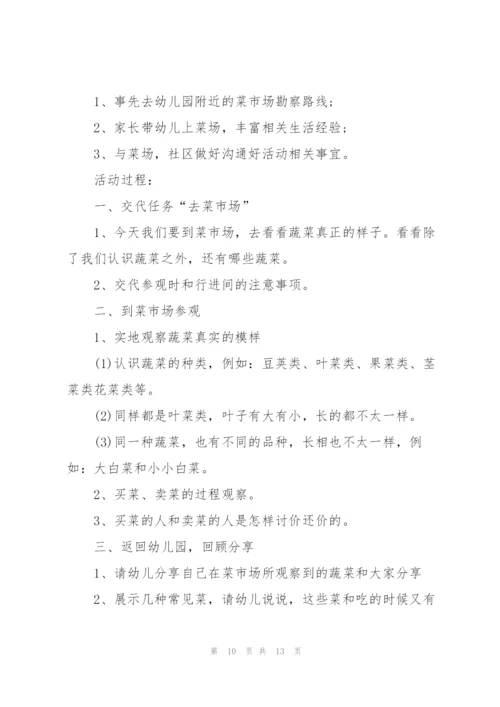 1、事先去幼儿园附近的菜市场勘察路线；

2、家长带幼儿上菜场，丰富相关生活经验；

3、与菜场，社区做好沟通好活动相关事宜。

活动过程：

一、交代任务“去菜市场”

1、今天我们要到菜市场，去看看蔬菜真正的样子。看看除了我们认识蔬菜之外，还有哪些蔬菜。

2、交代参观时和行进间的注意事项。

二、到菜市场参观

1、实地观察蔬菜真实的模样

(1)认识蔬菜的种类，例如：豆荚类、叶菜类、果菜类、茎菜类花菜类等。

(2)同样都是叶菜类，叶子有大有小，长的都不太一样。

(3)同一种蔬菜，也有不同的品种，长相也不太一样，例如：大白菜和小小白菜。

2、买菜、卖菜的过程观察。

3、买菜的人和卖菜的人是怎样讨价还价的。

三、返回幼儿园，回顾分享

1、请幼儿分享自己在菜市场所观察到的蔬菜和大家分享

2、展示几种常见菜，请幼儿说说，这些菜和吃的时候又有

第 10 页 共 13 页